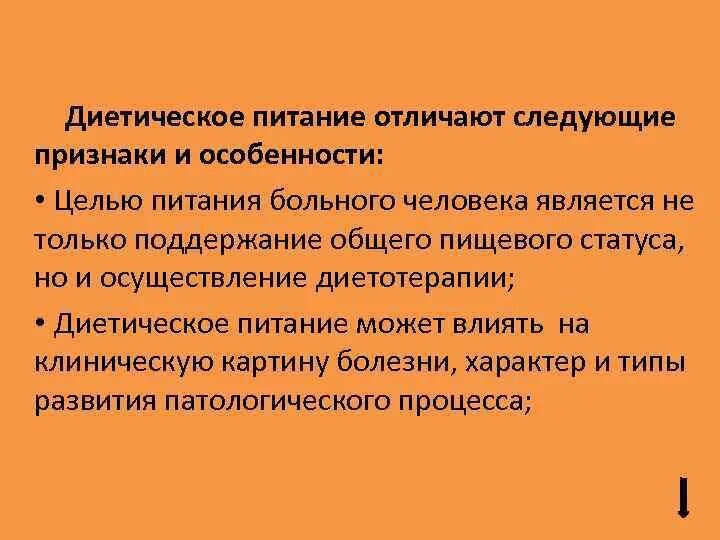 Диетическое питание отличают следующие признаки и особенности:

• Целью питания больного человека является не только поддержание общего пищевого статуса, но и осуществление диетотерапии;

• Диетическое питание может влиять на клиническую картину болезни, характер и типы развития патологического процесса;